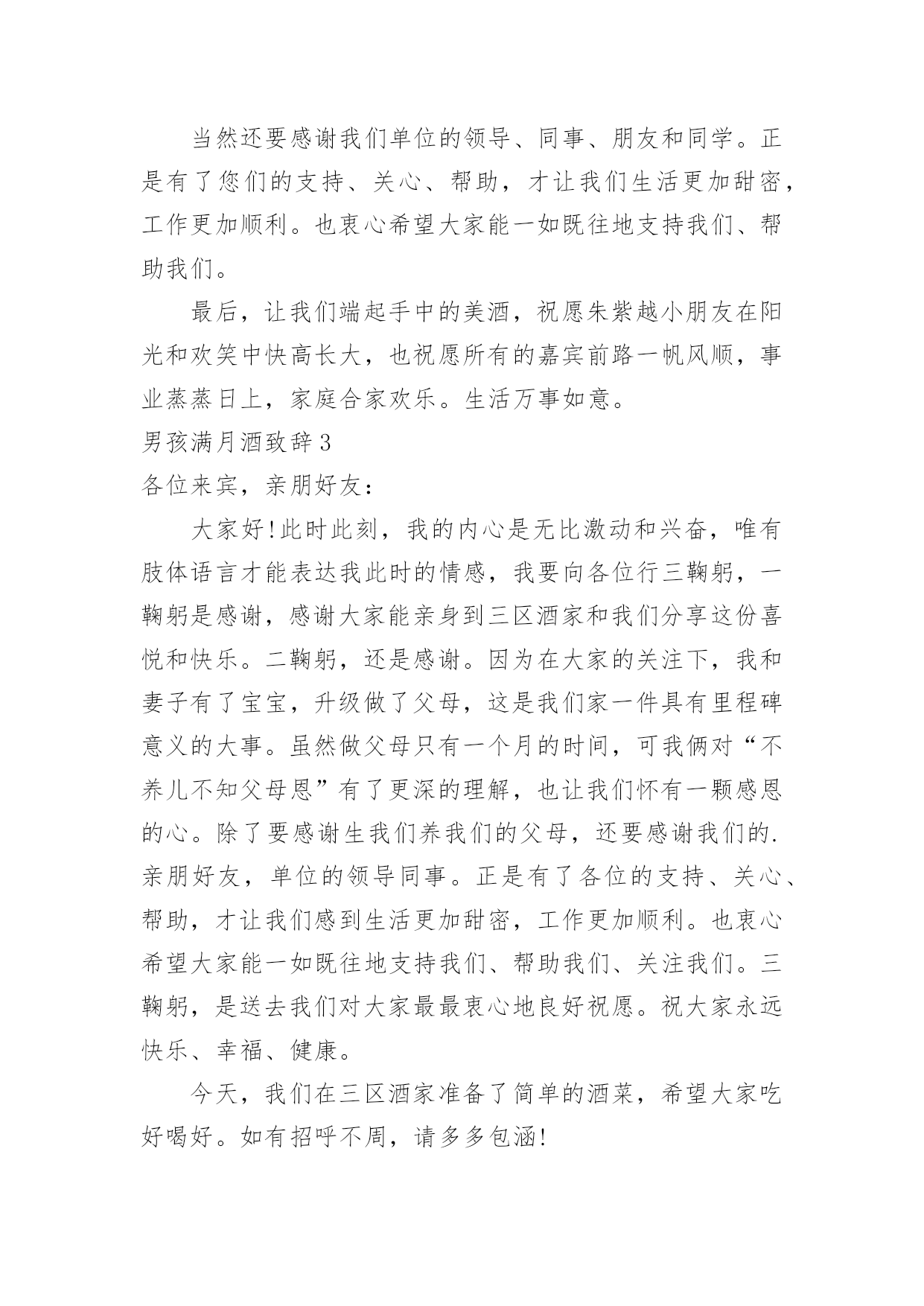 当然还要感谢我们单位的领导、同事、朋友和同学。正是有了您们的支持、关心、帮助，才让我们生活更加甜密，工作更加顺利。也衷心希望大家能一如既往地支持我们、帮助我们。

最后，让我们端起手中的美酒，祝愿朱紫越小朋友在阳光和欢笑中快高长大，也祝愿所有的嘉宾前路一帆风顺，事业蒸蒸日上，家庭合家欢乐。生活万事如意。

男孩满月酒致辞3

各位来宾，亲朋好友：

大家好!此时此刻，我的内心是无比激动和兴奋，唯有肢体语言才能表达我此时的情感，我要向各位行三鞠躬，一鞠躬是感谢，感谢大家能亲身到三区酒家和我们分享这份喜悦和快乐。二鞠躬，还是感谢。因为在大家的关注下，我和妻子有了宝宝，升级做了父母，这是我们家一件具有里程碑意义的大事。虽然做父母只有一个月的时间，可我俩对“不养儿不知父母恩”有了更深的理解，也让我们怀有一颗感恩的心。除了要感谢生我们养我们的父母，还要感谢我们的.亲朋好友，单位的领导同事。正是有了各位的支持、关心、帮助，才让我们感到生活更加甜密，工作更加顺利。也衷心希望大家能一如既往地支持我们、帮助我们、关注我们。三鞠躬，是送去我们对大家最最衷心地良好祝愿。祝大家永远快乐、幸福、健康。

今天，我们在三区酒家准备了简单的酒菜，希望大家吃好喝好。如有招呼不周，请多多包涵!